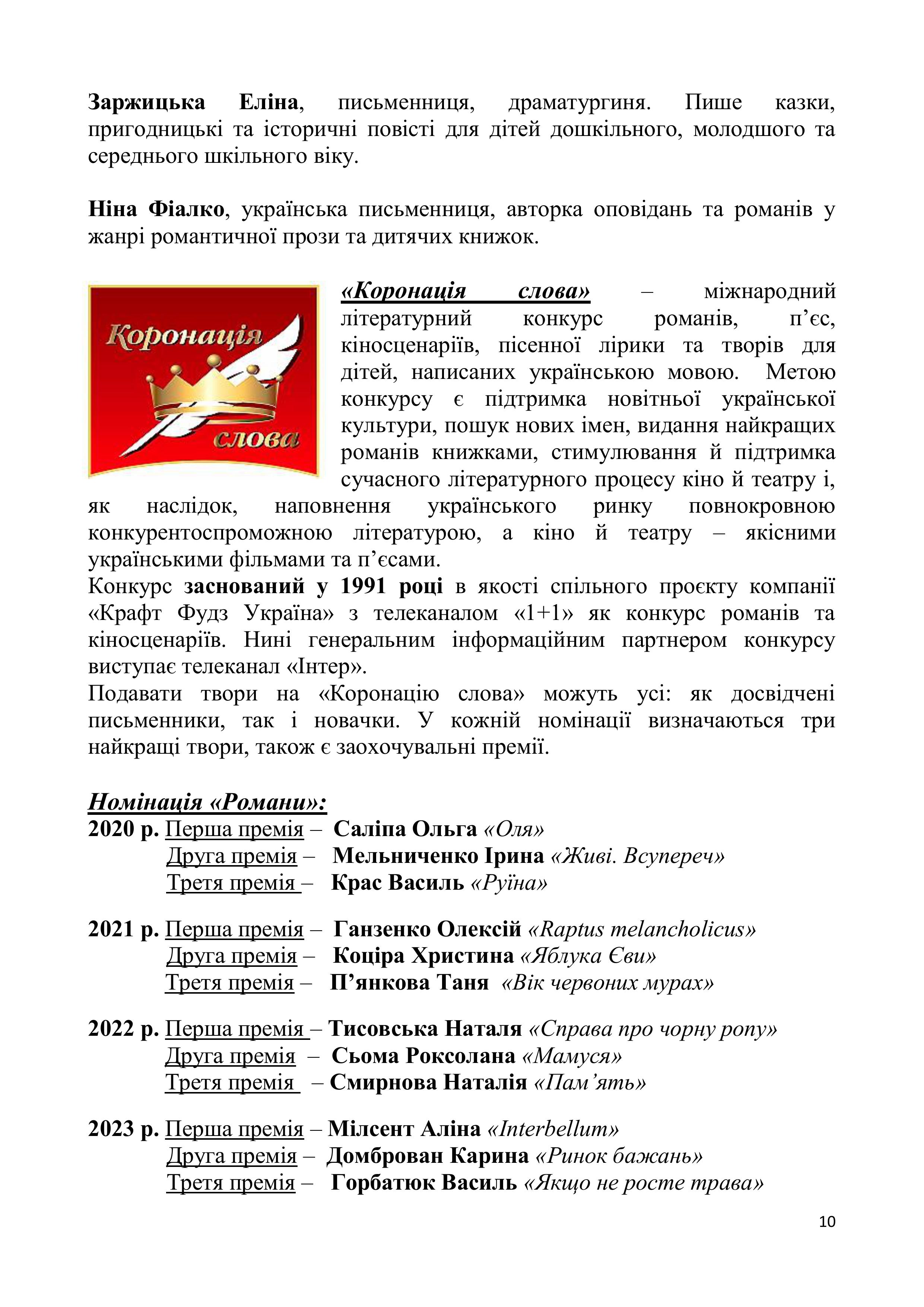 Заржицька Еліна, письменниця, драматургиня. Пише казки, пригодницькі та історичні повісті для дітей дошкільного, молодшого та середнього шкільного віку.

Ніна Фіалко, українська письменниця, авторка оповідань та романів у жанрі романтичної прози та дитячих книжок.

Коронація слова

«Коронація слова» – міжнародний літературний конкурс романів, п’єс, кіносценаріїв, пісенної лірики та творів для дітей, написаних українською мовою. Метою конкурсу є підтримка новітньої української культури, пошук нових імен, видання найкращих романів книжками, стимулювання й підтримка сучасного літературного процесу кіно й театру і, як наслідок, наповнення українського ринку повнокровною конкурентоспроможною літературою, а кіно й театру – якісними українськими фільмами та п’єсами.
Конкурс заснований у 1991 році в якості спільного проєкту компанії «Крафт Фудз Україна» з телеканалом «1+1» як конкурс романів та кіносценаріїв. Нині генеральним інформаційним партнером конкурсу виступає телеканал «Інтер».
Подавати твори на «Коронацію слова» можуть усі: як досвідчені письменники, так і новачки. У кожній номінації визначаються три найкращі твори, також є заохочувальні премії.

Номінація «Романи»:
2020 р. Перша премія – Саліпа Ольга «Оля»
Друга премія – Мельниченко Ірина «Живі. Всупереч»
Третя премія – Крас Василь «Руїна»

2021 р. Перша премія – Ганзенко Олексій «Raptus melancholicus»
Друга премія – Коціра Христина «Яблука Єви»
Третя премія – П’янкова Таня «Вік червоних мурах»

2022 р. Перша премія – Тисовська Наталя «Справа про чорну ропу»
Друга премія – Сьома Роксолана «Мамуся»
Третя премія – Смирнова Наталія «Пам’ять»

2023 р. Перша премія – Мілсент Аліна «Interbellum»
Друга премія – Домброван Карина «Ринок бажань»
Третя премія – Горбатюк Василь «Якщо не росте трава»

10